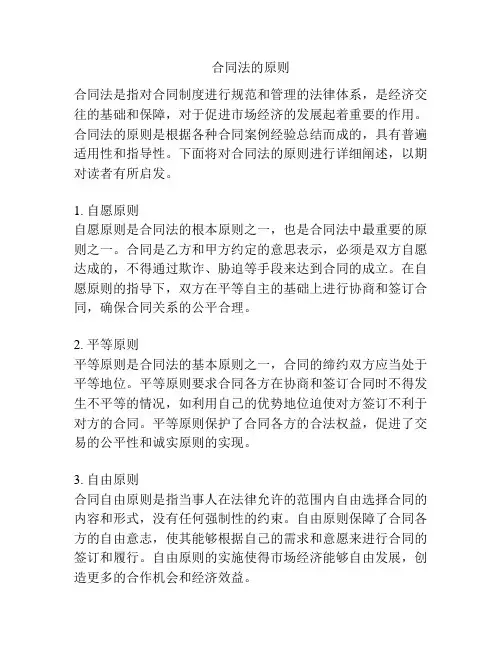 合同法的原则

合同法是指对合同制度进行规范和管理的法律体系，是经济交往的基础和保障，对于促进市场经济的发展起着重要的作用。合同法的原则是根据各种合同案例经验总结而成的，具有普遍适用性和指导性。下面将对合同法的原则进行详细阐述，以期对读者有所启发。

1. 自愿原则
自愿原则是合同法的根本原则之一，也是合同法中最重要的原则之一。合同是乙方和甲方约定的意思表示，必须是双方自愿达成的，不得通过欺诈、胁迫等手段来达到合同的成立。在自愿原则的指导下，双方在平等自主的基础上进行协商和签订合同，确保合同关系的公平合理。

2. 平等原则
平等原则是合同法的基本原则之一，合同的缔约双方应当处于平等地位。平等原则要求合同各方在协商和签订合同时不得发生不平等的情况，如利用自己的优势地位迫使对方签订不利于对方的合同。平等原则保护了合同各方的合法权益，促进了交易的公平性和诚实原则的实现。

3. 自由原则
合同自由原则是指当事人在法律允许的范围内自由选择合同的内容和形式，没有任何强制性的约束。自由原则保障了合同各方的自由意志，使其能够根据自己的需求和意愿来进行合同的签订和履行。自由原则的实施使得市场经济能够自由发展，创造更多的合作机会和经济效益。